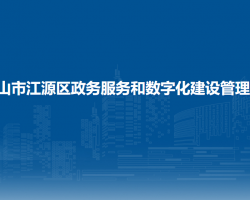 山市江源区政务服务和数字化建设管理